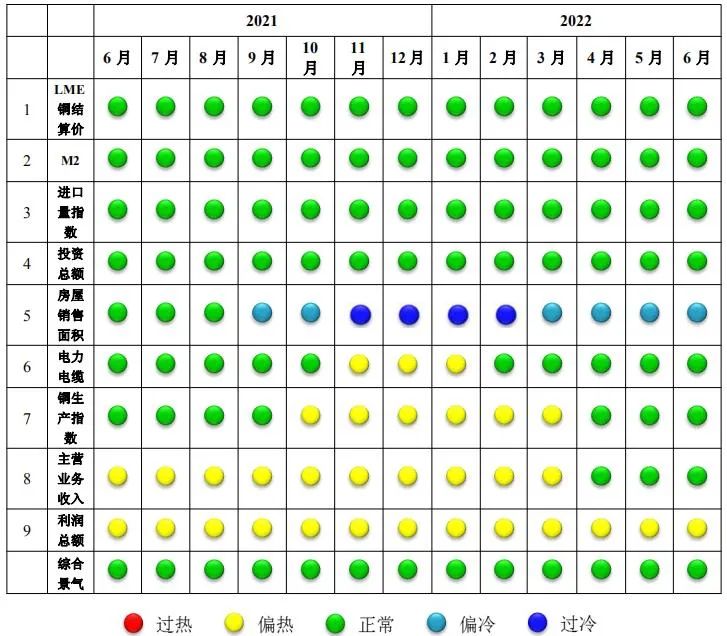 | | | 2021 | | | | | | | 2022 | | | | | |
|---|---|---|---|---|---|---|---|---|---|---|---|---|---|---|
| | | 6月 | 7月 | 8月 | 9月 | 10月 | 11月 | 12月 | 1月 | 2月 | 3月 | 4月 | 5月 | 6月 |
| 1 | LME铜结算价 | | | | | | | | | | | | | |
| 2 | M2 | | | | | | | | | | | | | |
| 3 | 进口量指数 | | | | | | | | | | | | | |
| 4 | 投资总额 | | | | | | | | | | | | | |
| 5 | 房屋销售面积 | | | | | | | | | | | | | |
| 6 | 电力电缆 | | | | | | | | | | | | | |
| 7 | 铜生产指数 | | | | | | | | | | | | | |
| 8 | 主营业务收入 | | | | | | | | | | | | | |
| 9 | 利润总额 | | | | | | | | | | | | | |
| | 综合景气 | | | | | | | | | | | | | |

过热 偏热 正常 偏冷 过冷